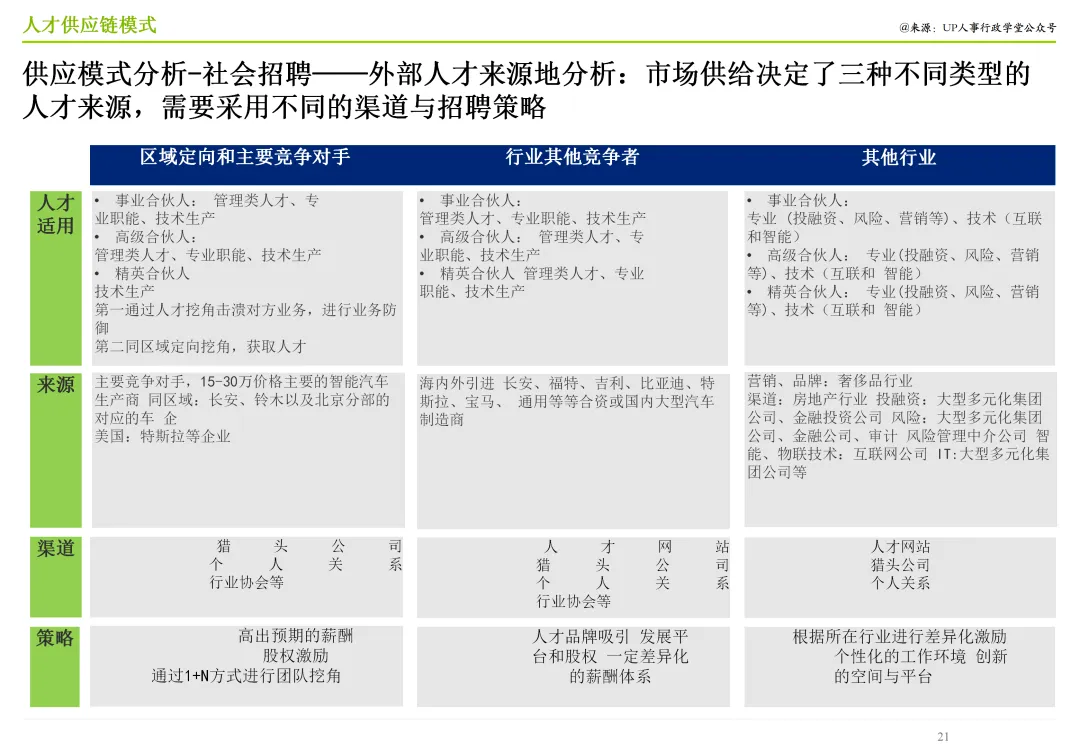 人才供应链模式

@来源：UP人事行政学堂公众号

供应模式分析-社会招聘——外部人才来源地分析：市场供给决定了三种不同类型的人才来源，需要采用不同的渠道与招聘策略

| | 区域定向和主要竞争对手 | 行业其他竞争者 | 其他行业 |
|---|---|---|---|
| 人才适用 | • 事业合伙人： 管理类人才、专业职能、技术生产 • 高级合伙人： 管理类人才、专业职能、技术生产 • 精英合伙人 技术生产 第一通过人才挖角击溃对方业务，进行业务防御 第二同区域定向挖角，获取人才 | • 事业合伙人： 管理类人才、专业职能、技术生产 • 高级合伙人： 管理类人才、专业职能、技术生产 • 精英合伙人 管理类人才、专业职能、技术生产 | • 事业合伙人： 专业（投融资、风险、营销等）、技术（互联和智能） • 高级合伙人： 专业(投融资、风险、营销等)、技术（互联和 智能） • 精英合伙人： 专业(投融资、风险、营销等)、技术（互联和 智能） |
| 来源 | 主要竞争对手，15-30万价格主要的智能汽车生产商 同区域：长安、铃木以及北京分部的对应的车 企 美国：特斯拉等企业 | 海内外引进 长安、福特、吉利、比亚迪、特斯拉、宝马、 通用等等合资或国内大型汽车制造商 | 营销、品牌：奢侈品行业 渠道：房地产行业 投融资：大型多元化集团公司、金融投资公司 风险：大型多元化集团公司、金融公司、审计 风险管理中介公司 智能、物联技术：互联网公司 IT:大型多元化集团公司等 |
| 渠道 | 猎头公司 个人关系 行业协会等 | 人才网站 猎头公司 个人关系 行业协会等 | 人才网站 猎头公司 个人关系 |
| 策略 | 高出预期的薪酬 股权激励 通过1+N方式进行团队挖角 | 人才品牌吸引 发展平台和股权 一定差异化的薪酬体系 | 根据所在行业进行差异化激励 个性化的工作环境 创新的空间与平台 |

21